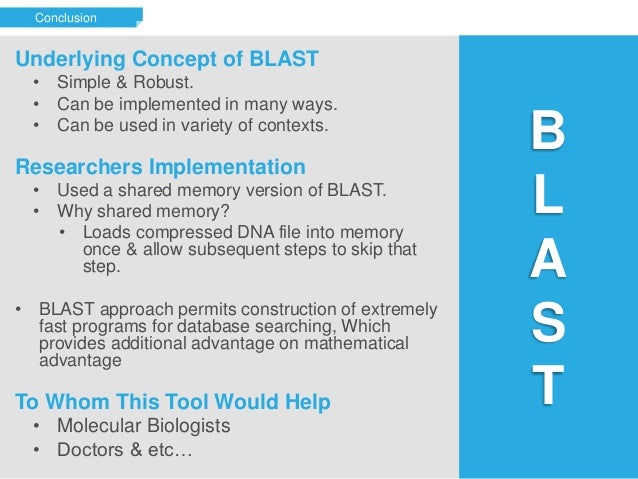 Conclusion

Underlying Concept of BLAST
• Simple & Robust.
• Can be implemented in many ways.
• Can be used in variety of contexts.

Researchers Implementation
• Used a shared memory version of BLAST.
• Why shared memory?
  • Loads compressed DNA file into memory once & allow subsequent steps to skip that step.

• BLAST approach permits construction of extremely fast programs for database searching, Which provides additional advantage on mathematical advantage

To Whom This Tool Would Help
• Molecular Biologists
• Doctors & etc…

B
L
A
S
T